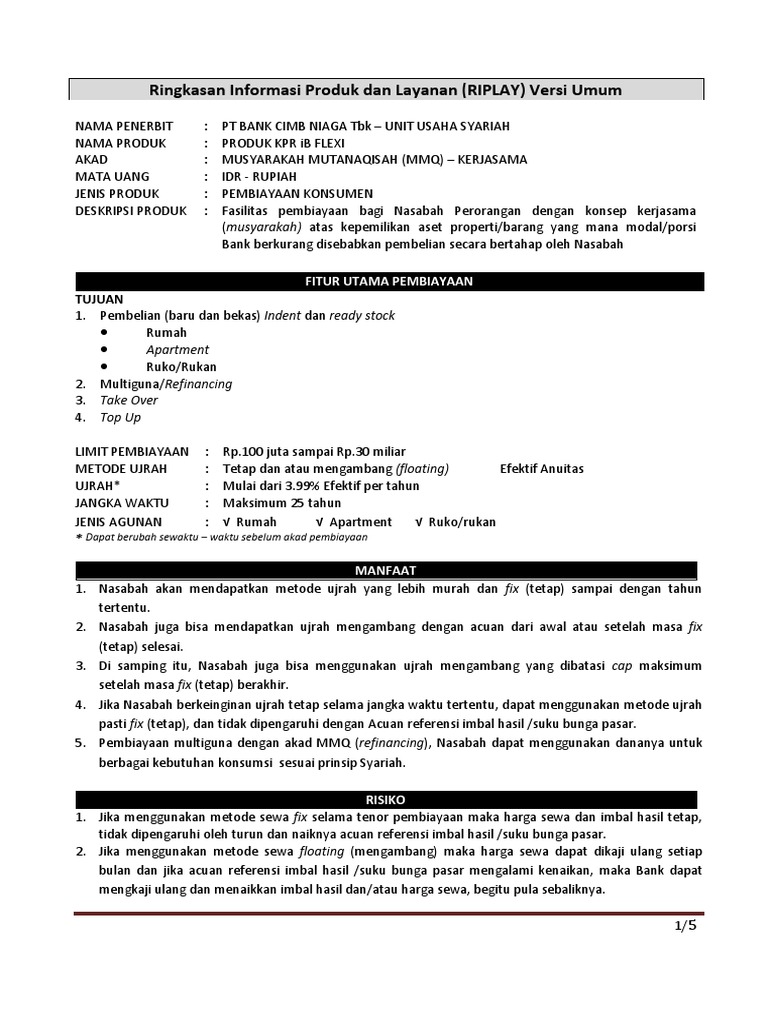 Ringkasan Informasi Produk dan Layanan (RIPLAY) Versi Umum

NAMA PENERBIT : PT BANK CIMB NIAGA Tbk – UNIT USAHA SYARIAH
NAMA PRODUK : PRODUK KPR iB FLEXI
AKAD : MUSYARAKAH MUTANAQISAH (MMQ) – KERJASAMA
MATA UANG : IDR - RUPIAH
JENIS PRODUK : PEMBIAYAAN KONSUMEN
DESKRIPSI PRODUK : Fasilitas pembiayaan bagi Nasabah Perorangan dengan konsep kerjasama (musyarakah) atas kepemilikan aset properti/barang yang mana modal/porsi Bank berkurang disebabkan pembelian secara bertahap oleh Nasabah

FITUR UTAMA PEMBIAYAAN

TUJUAN
1. Pembelian (baru dan bekas) Indent dan ready stock
• Rumah
• Apartment
• Ruko/Rukan
2. Multiguna/Refinancing
3. Take Over
4. Top Up

LIMIT PEMBIAYAAN : Rp.100 juta sampai Rp.30 miliar
METODE UJRAH : Tetap dan atau mengambang (floating) Efektif Anuitas
UJRAH* : Mulai dari 3.99% Efektif per tahun
JANGKA WAKTU : Maksimum 25 tahun
JENIS AGUNAN : √ Rumah √ Apartment √ Ruko/rukan
* Dapat berubah sewaktu – waktu sebelum akad pembiayaan

MANFAAT

1. Nasabah akan mendapatkan metode ujrah yang lebih murah dan fix (tetap) sampai dengan tahun tertentu.
2. Nasabah juga bisa mendapatkan ujrah mengambang dengan acuan dari awal atau setelah masa fix (tetap) selesai.
3. Di samping itu, Nasabah juga bisa menggunakan ujrah mengambang yang dibatasi cap maksimum setelah masa fix (tetap) berakhir.
4. Jika Nasabah berkeinginan ujrah tetap selama jangka waktu tertentu, dapat menggunakan metode ujrah pasti fix (tetap), dan tidak dipengaruhi dengan Acuan referensi imbal hasil /suku bunga pasar.
5. Pembiayaan multiguna dengan akad MMQ (refinancing), Nasabah dapat menggunakan dananya untuk berbagai kebutuhan konsumsi sesuai prinsip Syariah.

RISIKO

1. Jika menggunakan metode sewa fix selama tenor pembiayaan maka harga sewa dan imbal hasil tetap, tidak dipengaruhi oleh turun dan naiknya acuan referensi imbal hasil /suku bunga pasar.
2. Jika menggunakan metode sewa floating (mengambang) maka harga sewa dapat dikaji ulang setiap bulan dan jika acuan referensi imbal hasil /suku bunga pasar mengalami kenaikan, maka Bank dapat mengkaji ulang dan menaikkan imbal hasil dan/atau harga sewa, begitu pula sebaliknya.

1/5